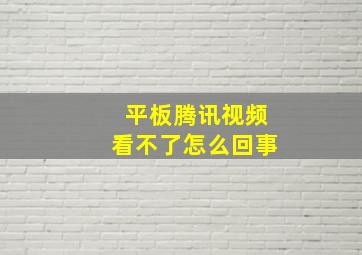 平板腾讯视频
看不了怎么回事